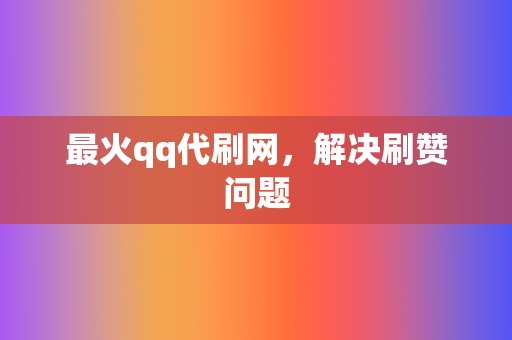 最火qq代刷网，解决刷赞问题